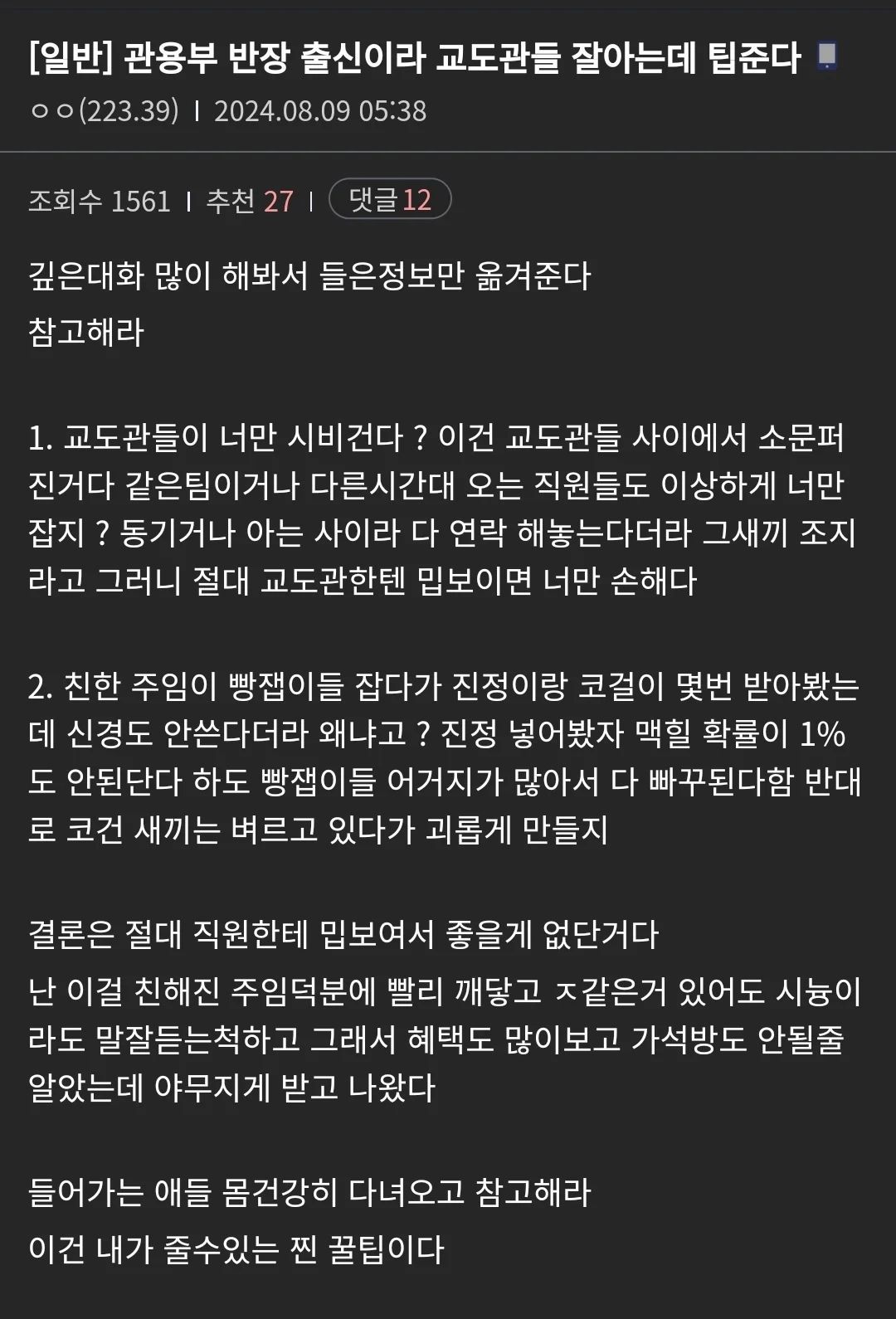 [일반] 관용부 반장 출신이라 교도관들 잘아는데 팁준다

ㅇㅇ(223.39) | 2024.08.09 05:38

조회수 1561 | 추천 27 | 댓글 12

깊은대화 많이 해봐서 들은정보만 옮겨준다
참고해라

1. 교도관들이 너만 시비건다 ? 이건 교도관들 사이에서 소문퍼진거다 같은팀이거나 다른시간대 오는 직원들도 이상하게 너만 잡지 ? 동기거나 아는 사이라 다 연락 해놓는다더라 그새끼 조지라고 그러니 절대 교도관한텐 밉보이면 너만 손해다

2. 친한 주임이 빵잽이들 잡다가 진정이랑 코걸이 몇번 받아봤는데 신경도 안쓴다더라 왜냐고 ? 진정 넣어봤자 맥힐 확률이 1%도 안된단다 하도 빵잽이들 어거지가 많아서 다 빠꾸된다함 반대로 코건 새끼는 벼르고 있다가 괴롭게 만들지

결론은 절대 직원한테 밉보여서 좋을게 없단거다
난 이걸 친해진 주임덕분에 빨리 깨닿고 ㅈ같은거 있어도 시늉이라도 말잘듣는척하고 그래서 혜택도 많이보고 가석방도 안될줄 알았는데 야무지게 받고 나왔다

들어가는 애들 몸건강히 다녀오고 참고해라
이건 내가 줄수있는 찐 꿀팁이다